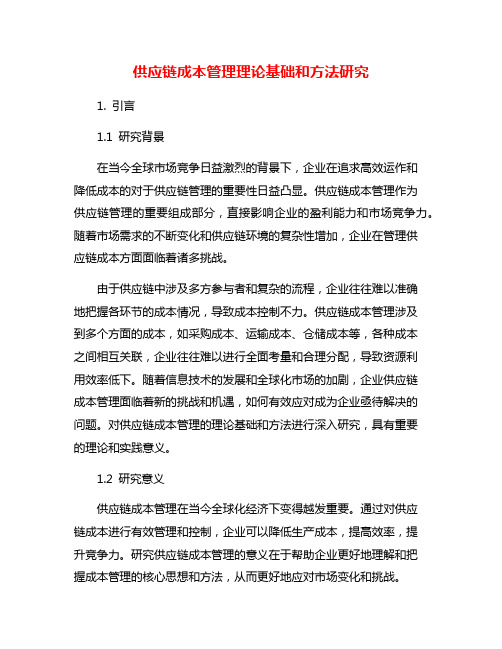 供应链成本管理理论基础和方法研究

1. 引言

1.1 研究背景

在当今全球市场竞争日益激烈的背景下，企业在追求高效运作和降低成本的对于供应链管理的重要性日益凸显。供应链成本管理作为供应链管理的重要组成部分，直接影响企业的盈利能力和市场竞争力。随着市场需求的不断变化和供应链环境的复杂性增加，企业在管理供应链成本方面面临着诸多挑战。

由于供应链中涉及多方参与者和复杂的流程，企业往往难以准确地把握各环节的成本情况，导致成本控制不力。供应链成本管理涉及到多个方面的成本，如采购成本、运输成本、仓储成本等，各种成本之间相互关联，企业往往难以进行全面考量和合理分配，导致资源利用效率低下。随着信息技术的发展和全球化市场的加剧，企业供应链成本管理面临着新的挑战和机遇，如何有效应对成为企业亟待解决的问题。对供应链成本管理的理论基础和方法进行深入研究，具有重要的理论和实践意义。

1.2 研究意义

供应链成本管理在当今全球化经济下变得越发重要。通过对供应链成本进行有效管理和控制，企业可以降低生产成本，提高效率，提升竞争力。研究供应链成本管理的意义在于帮助企业更好地理解和把握成本管理的核心思想和方法，从而更好地应对市场变化和挑战。